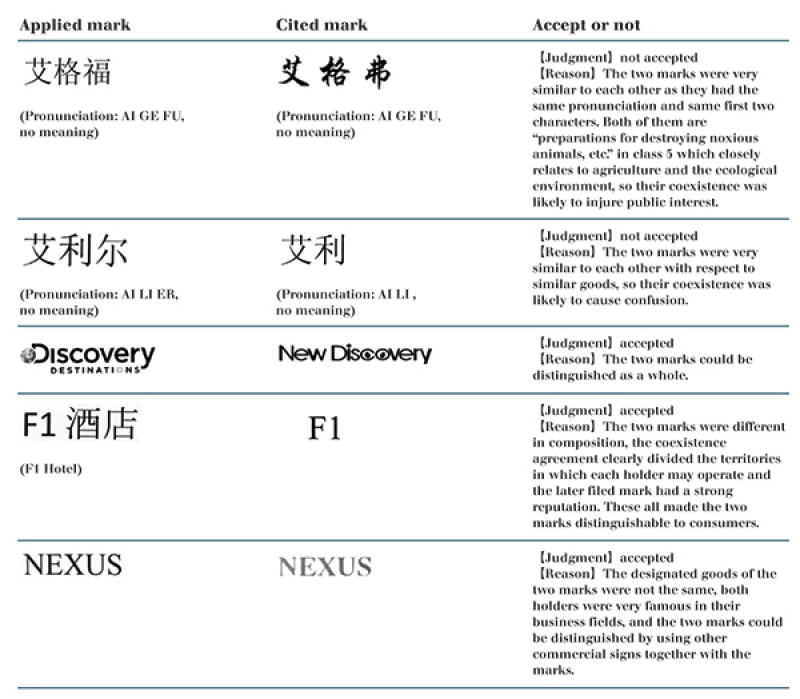 | Applied mark | Cited mark | Accept or not |
|---|---|---|
| 艾格福 (Pronunciation: AI GE FU, no meaning) | 艾格弗 (Pronunciation: AI GE FU, no meaning) | 【Judgment】not accepted 【Reason】The two marks were very similar to each other as they had the same pronunciation and same first two characters. Both of them are "preparations for destroying noxious animals, etc." in class 5 which closely relates to agriculture and the ecological environment, so their coexistence was likely to injure public interest. |
| 艾利尔 (Pronunciation: AI LI ER, no meaning) | 艾利 (Pronunciation: AI LI , no meaning) | 【Judgment】not accepted 【Reason】The two marks were very similar to each other with respect to similar goods, so their coexistence was likely to cause confusion. |
| Discovery DESTINATIONS | New Discovery | 【Judgment】accepted 【Reason】The two marks could be distinguished as a whole. |
| F1 酒店 (F1 Hotel) | F1 | 【Judgment】accepted 【Reason】The two marks were different in composition, the coexistence agreement clearly divided the territories in which each holder may operate and the later filed mark had a strong reputation. These all made the two marks distinguishable to consumers. |
| NEXUS | NEXUS | 【Judgment】accepted 【Reason】The designated goods of the two marks were not the same, both holders were very famous in their business fields, and the two marks could be distinguished by using other commercial signs together with the marks. |